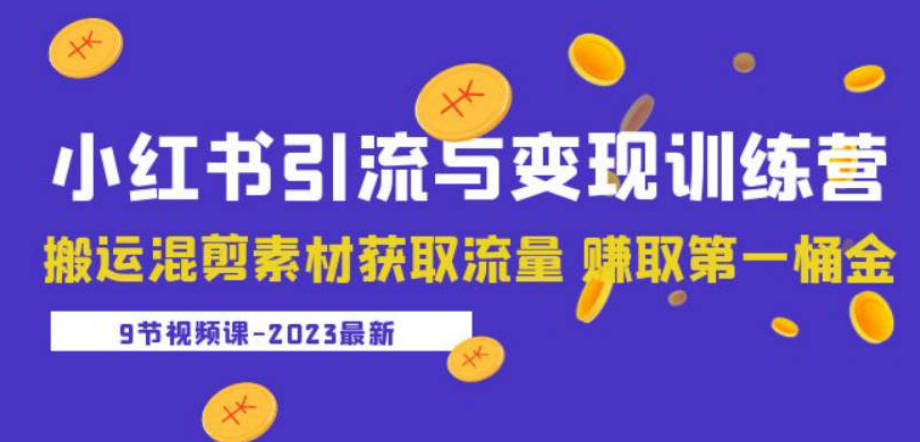 小红书引流与变现训练营

搬运混剪素材获取流量 赚取第一桶金

9节视频课-2023最新